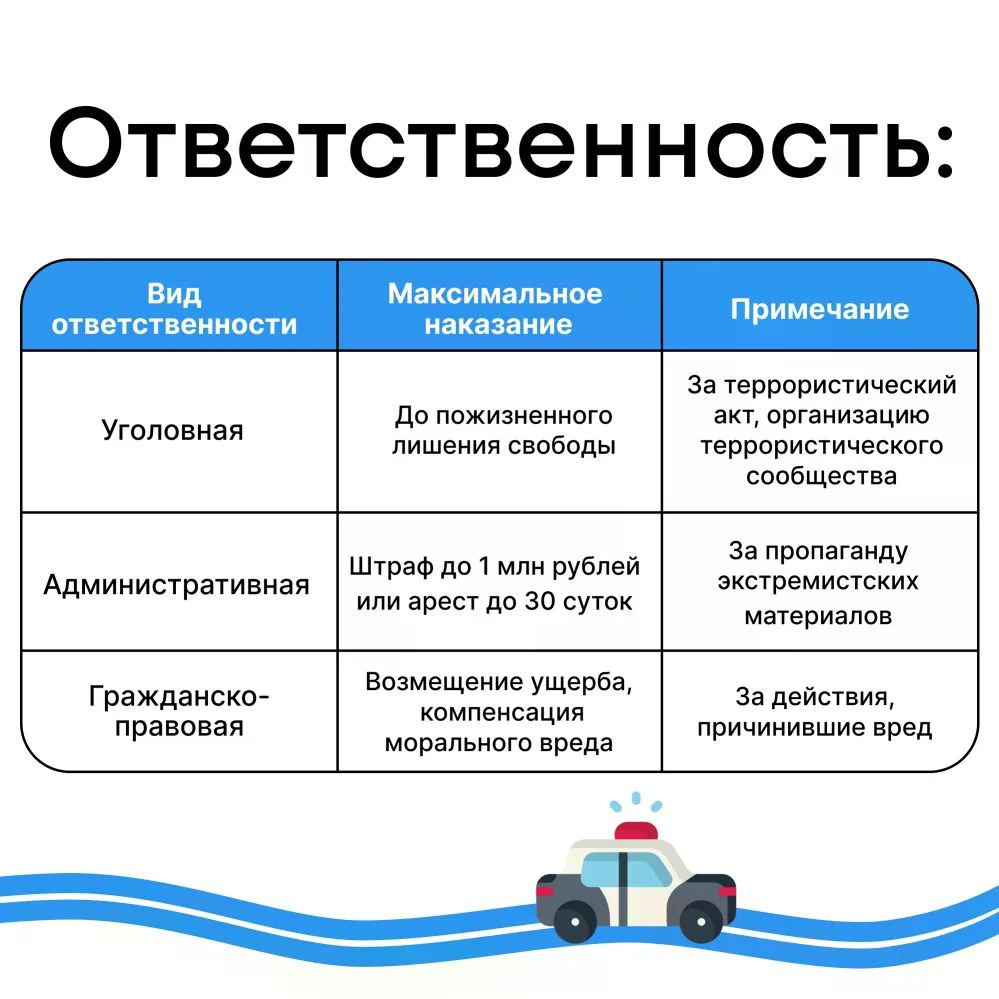 Ответственность:

| Вид ответственности | Максимальное наказание | Примечание |
|---|---|---|
| Уголовная | До пожизненного лишения свободы | За террористический акт, организацию террористического сообщества |
| Административная | Штраф до 1 млн рублей или арест до 30 суток | За пропаганду экстремистских материалов |
| Гражданско-правовая | Возмещение ущерба, компенсация морального вреда | За действия, причинившие вред |